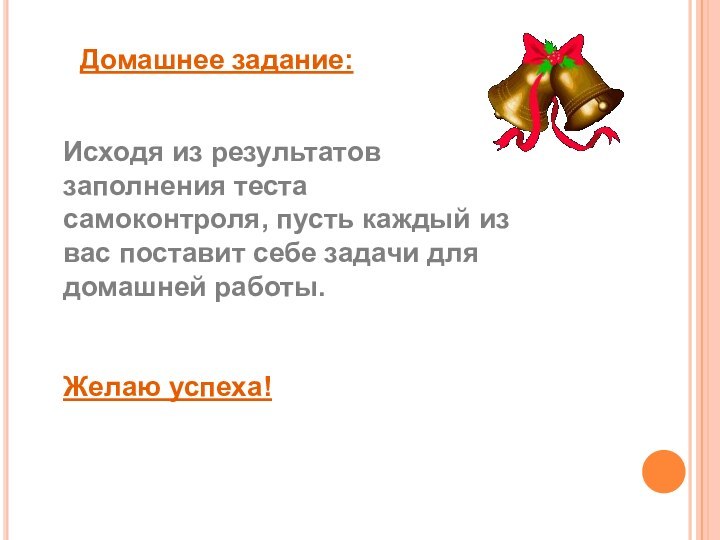 Домашнее задание:

Исходя из результатов заполнения теста самоконтроля, пусть каждый из вас поставит себе задачи для домашней работы.

Желаю успеха!